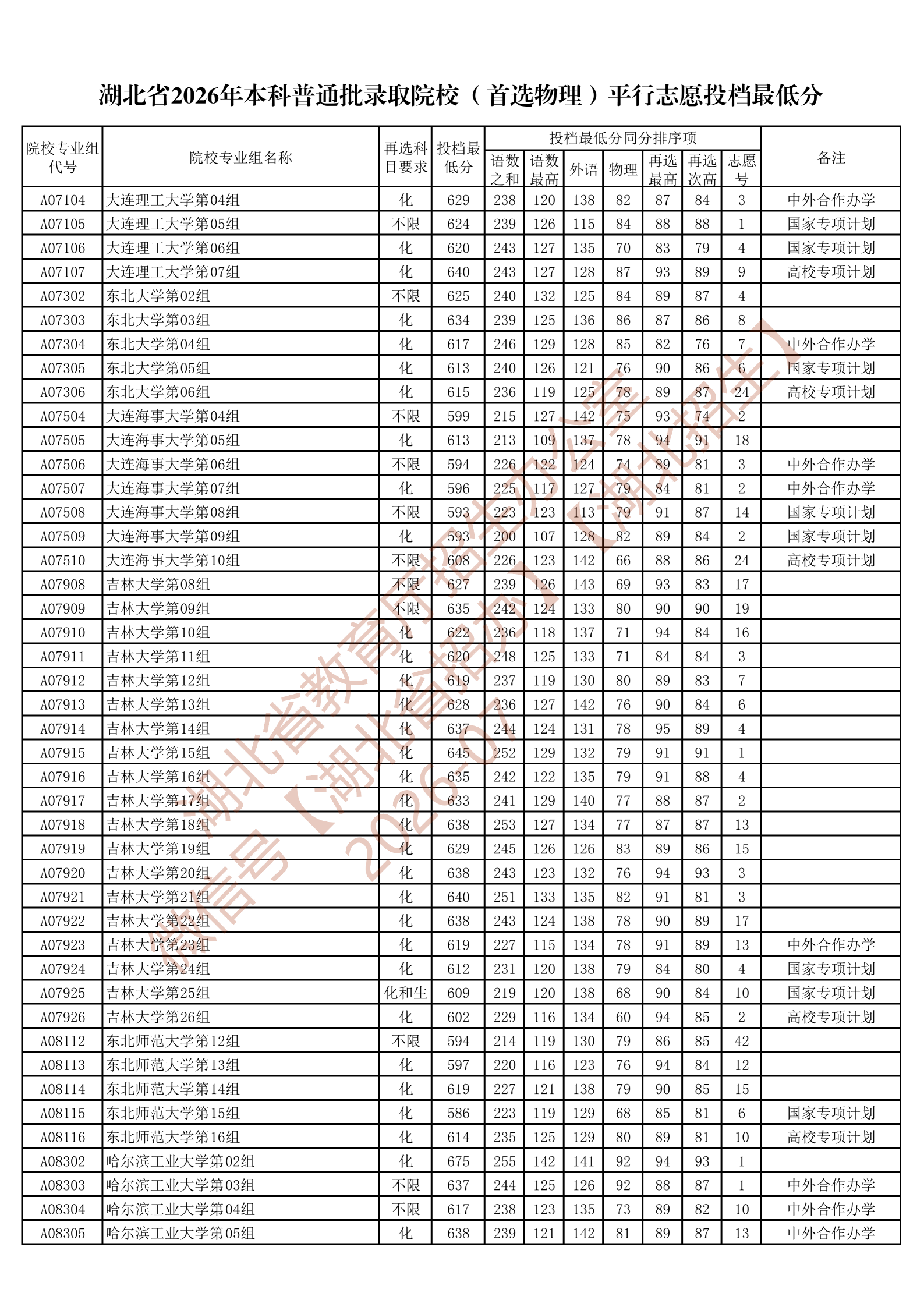 湖北省2026年本科普通批录取院校（首选物理）平行志愿投档最低分

| 院校专业组代号 | 院校专业组名称 | 再选科目要求 | 投档最低分 | 投档最低分同分排序项 语数之和 | 语数最高 | 外语 | 物理 | 再选最高 | 再选次高 | 志愿号 | 备注 |
|---|---|---|---|---|---|---|---|---|---|---|---|
| A07104 | 大连理工大学第04组 | 化 | 629 | 238 | 120 | 138 | 82 | 87 | 84 | 3 | 中外合作办学 |
| A07105 | 大连理工大学第05组 | 不限 | 624 | 239 | 126 | 115 | 84 | 88 | 88 | 1 | 国家专项计划 |
| A07106 | 大连理工大学第06组 | 化 | 620 | 243 | 127 | 135 | 70 | 83 | 79 | 4 | 国家专项计划 |
| A07107 | 大连理工大学第07组 | 化 | 640 | 243 | 127 | 128 | 87 | 93 | 89 | 9 | 高校专项计划 |
| A07302 | 东北大学第02组 | 不限 | 625 | 240 | 132 | 125 | 84 | 89 | 87 | 4 | |
| A07303 | 东北大学第03组 | 化 | 634 | 239 | 125 | 136 | 86 | 87 | 86 | 8 | |
| A07304 | 东北大学第04组 | 化 | 617 | 246 | 129 | 128 | 85 | 82 | 76 | 7 | 中外合作办学 |
| A07305 | 东北大学第05组 | 化 | 613 | 240 | 126 | 121 | 76 | 90 | 86 | 6 | 国家专项计划 |
| A07306 | 东北大学第06组 | 化 | 615 | 236 | 119 | 125 | 78 | 89 | 87 | 24 | 高校专项计划 |
| A07504 | 大连海事大学第04组 | 不限 | 599 | 215 | 127 | 142 | 75 | 93 | 74 | 2 | |
| A07505 | 大连海事大学第05组 | 化 | 613 | 213 | 109 | 137 | 78 | 94 | 91 | 18 | |
| A07506 | 大连海事大学第06组 | 不限 | 594 | 226 | 122 | 124 | 74 | 89 | 81 | 3 | 中外合作办学 |
| A07507 | 大连海事大学第07组 | 化 | 596 | 225 | 117 | 127 | 79 | 84 | 81 | 2 | 中外合作办学 |
| A07508 | 大连海事大学第08组 | 不限 | 593 | 223 | 123 | 113 | 79 | 91 | 87 | 14 | 国家专项计划 |
| A07509 | 大连海事大学第09组 | 化 | 593 | 200 | 107 | 128 | 82 | 89 | 84 | 2 | 国家专项计划 |
| A07510 | 大连海事大学第10组 | 不限 | 608 | 226 | 123 | 142 | 66 | 88 | 86 | 24 | 高校专项计划 |
| A07908 | 吉林大学第08组 | 不限 | 627 | 239 | 126 | 143 | 69 | 93 | 83 | 17 | |
| A07909 | 吉林大学第09组 | 不限 | 635 | 242 | 124 | 133 | 80 | 90 | 90 | 19 | |
| A07910 | 吉林大学第10组 | 化 | 622 | 236 | 118 | 137 | 71 | 94 | 84 | 16 | |
| A07911 | 吉林大学第11组 | 化 | 620 | 248 | 125 | 133 | 71 | 84 | 84 | 3 | |
| A07912 | 吉林大学第12组 | 化 | 619 | 237 | 119 | 130 | 80 | 89 | 83 | 7 | |
| A07913 | 吉林大学第13组 | 化 | 628 | 236 | 127 | 142 | 76 | 90 | 84 | 6 | |
| A07914 | 吉林大学第14组 | 化 | 637 | 244 | 124 | 131 | 78 | 95 | 89 | 4 | |
| A07915 | 吉林大学第15组 | 化 | 645 | 252 | 129 | 132 | 79 | 91 | 91 | 1 | |
| A07916 | 吉林大学第16组 | 化 | 635 | 242 | 122 | 135 | 79 | 91 | 88 | 4 | |
| A07917 | 吉林大学第17组 | 化 | 633 | 241 | 129 | 140 | 77 | 88 | 87 | 2 | |
| A07918 | 吉林大学第18组 | 化 | 638 | 253 | 127 | 134 | 77 | 87 | 87 | 13 | |
| A07919 | 吉林大学第19组 | 化 | 629 | 245 | 126 | 126 | 83 | 89 | 86 | 15 | |
| A07920 | 吉林大学第20组 | 化 | 638 | 243 | 123 | 132 | 76 | 94 | 93 | 3 | |
| A07921 | 吉林大学第21组 | 化 | 640 | 251 | 133 | 135 | 82 | 91 | 81 | 3 | |
| A07922 | 吉林大学第22组 | 化 | 638 | 243 | 124 | 138 | 78 | 90 | 89 | 17 | |
| A07923 | 吉林大学第23组 | 化 | 619 | 227 | 115 | 134 | 78 | 91 | 89 | 13 | 中外合作办学 |
| A07924 | 吉林大学第24组 | 化 | 612 | 231 | 120 | 138 | 79 | 84 | 80 | 4 | 国家专项计划 |
| A07925 | 吉林大学第25组 | 化和生 | 609 | 219 | 120 | 138 | 68 | 90 | 84 | 10 | 国家专项计划 |
| A07926 | 吉林大学第26组 | 化 | 602 | 229 | 116 | 134 | 60 | 94 | 85 | 2 | 高校专项计划 |
| A08112 | 东北师范大学第12组 | 不限 | 594 | 214 | 119 | 130 | 79 | 86 | 85 | 42 | |
| A08113 | 东北师范大学第13组 | 化 | 597 | 220 | 116 | 123 | 76 | 94 | 84 | 12 | |
| A08114 | 东北师范大学第14组 | 化 | 619 | 227 | 121 | 138 | 79 | 90 | 85 | 15 | |
| A08115 | 东北师范大学第15组 | 化 | 586 | 223 | 119 | 129 | 68 | 85 | 81 | 6 | 国家专项计划 |
| A08116 | 东北师范大学第16组 | 化 | 614 | 235 | 125 | 129 | 80 | 89 | 81 | 10 | 高校专项计划 |
| A08302 | 哈尔滨工业大学第02组 | 化 | 675 | 255 | 142 | 141 | 92 | 94 | 93 | 1 | |
| A08303 | 哈尔滨工业大学第03组 | 不限 | 637 | 244 | 125 | 126 | 92 | 88 | 87 | 1 | 中外合作办学 |
| A08304 | 哈尔滨工业大学第04组 | 不限 | 617 | 238 | 123 | 135 | 73 | 89 | 82 | 10 | 中外合作办学 |
| A08305 | 哈尔滨工业大学第05组 | 化 | 638 | 239 | 121 | 142 | 81 | 89 | 87 | 13 | 中外合作办学 |

湖北省教育厅招生办公室
微信号【湖北省招办】【湖北招生】
2026-07